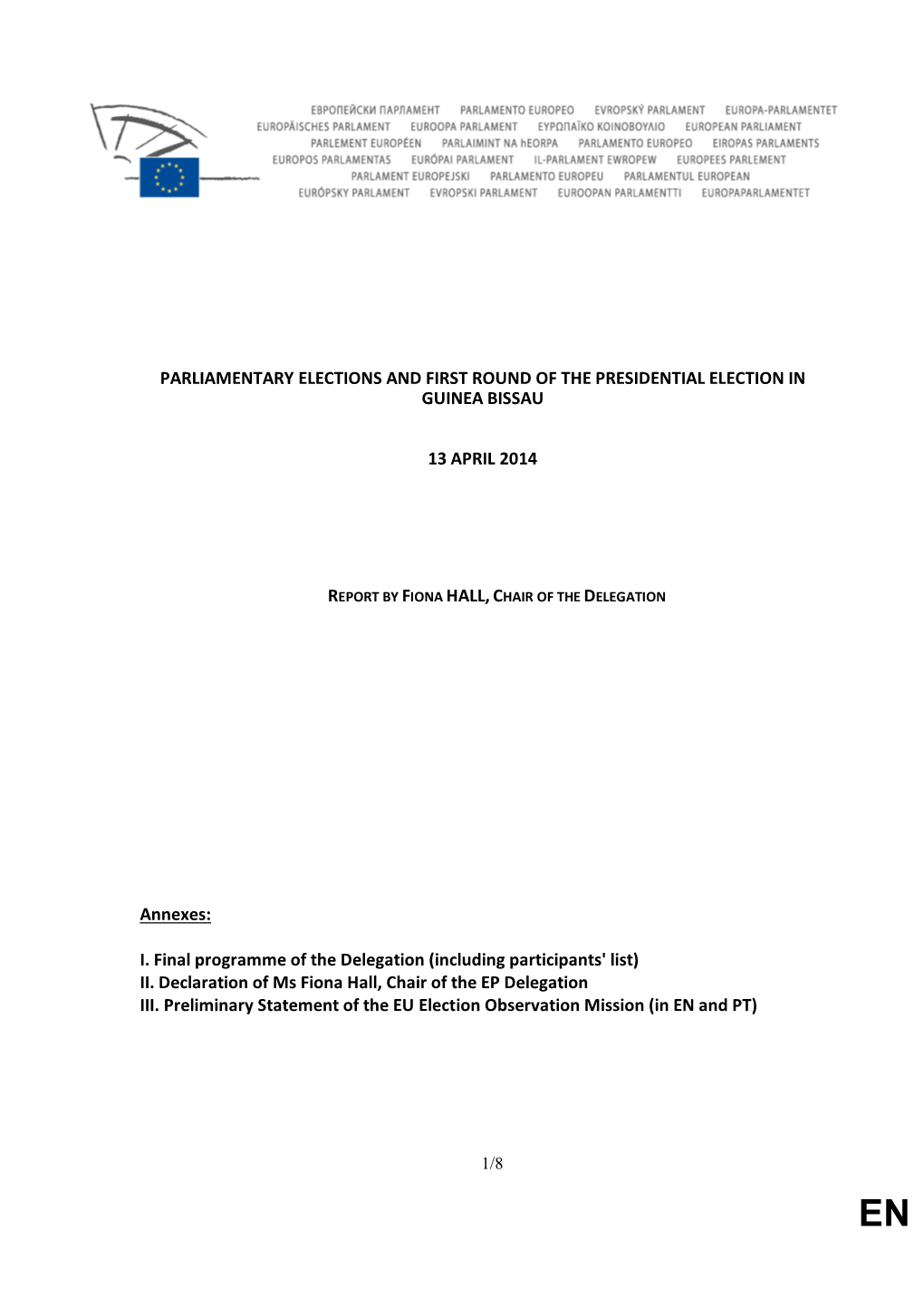 ЕВРОПЕЙСКИ ПАРЛАМЕНТ PARLAMENTO EUROPEO EVROPSKÝ PARLAMENT EUROPA-PARLAMENTET
EUROPÄISCHES PARLAMENT EUROOPA PARLAMENT ΕΥΡΩΠΑΪΚΟ ΚΟΙΝΟΒΟΥΛΙΟ EUROPEAN PARLIAMENT
PARLEMENT EUROPÉEN PARLAIMINT NA hEORPA PARLAMENTO EUROPEO EIROPAS PARLAMENTS
EUROPOS PARLAMENTAS EURÓPAI PARLAMENT IL-PARLAMENT EWROPEW EUROPEES PARLEMENT
PARLAMENT EUROPEJSKI PARLAMENTO EUROPEU PARLAMENTUL EUROPEAN
EURÓPSKY PARLAMENT EVROPSKI PARLAMENT EUROOPAN PARLAMENTTI EUROPAPARLAMENTET

PARLIAMENTARY ELECTIONS AND FIRST ROUND OF THE PRESIDENTIAL ELECTION IN GUINEA BISSAU

13 APRIL 2014

REPORT BY FIONA HALL, CHAIR OF THE DELEGATION

Annexes:

I. Final programme of the Delegation (including participants' list)
II. Declaration of Ms Fiona Hall, Chair of the EP Delegation
III. Preliminary Statement of the EU Election Observation Mission (in EN and PT)

1/8

EN